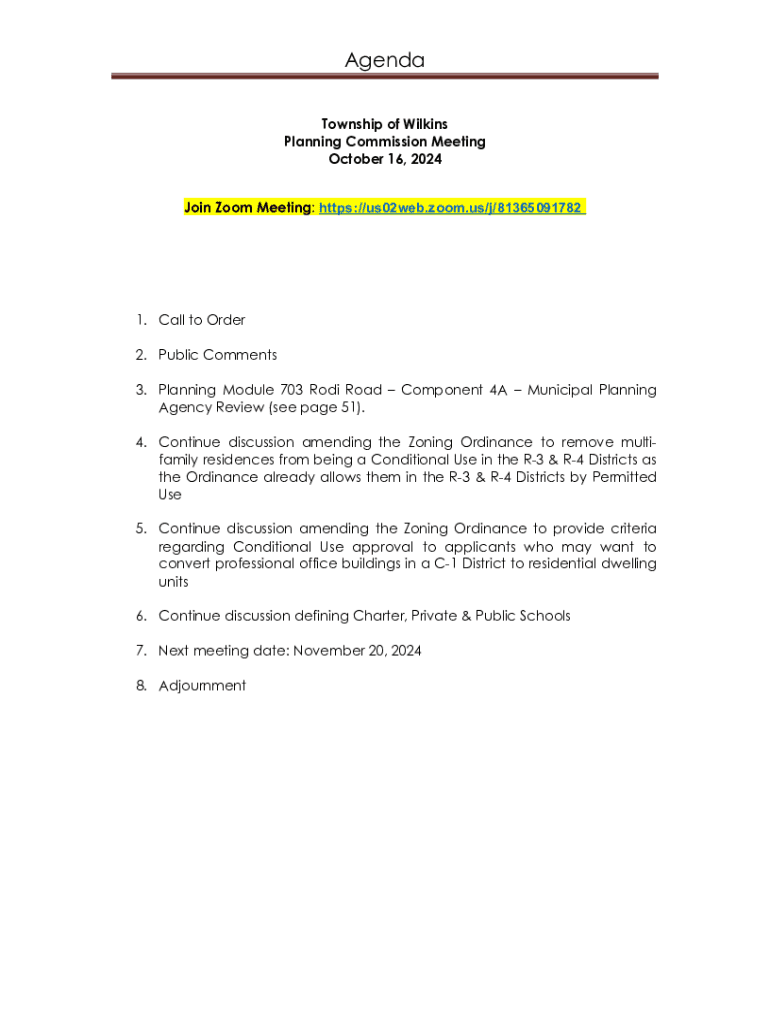 Agenda

Township of Wilkins
Planning Commission Meeting
October 16, 2024

Join Zoom Meeting: https://us02web.zoom.us/j/81365091782

1. Call to Order

2. Public Comments

3. Planning Module 703 Rodi Road – Component 4A – Municipal Planning Agency Review (see page 51).

4. Continue discussion amending the Zoning Ordinance to remove multi-family residences from being a Conditional Use in the R-3 & R-4 Districts as the Ordinance already allows them in the R-3 & R-4 Districts by Permitted Use

5. Continue discussion amending the Zoning Ordinance to provide criteria regarding Conditional Use approval to applicants who may want to convert professional office buildings in a C-1 District to residential dwelling units

6. Continue discussion defining Charter, Private & Public Schools

7. Next meeting date: November 20, 2024

8. Adjournment